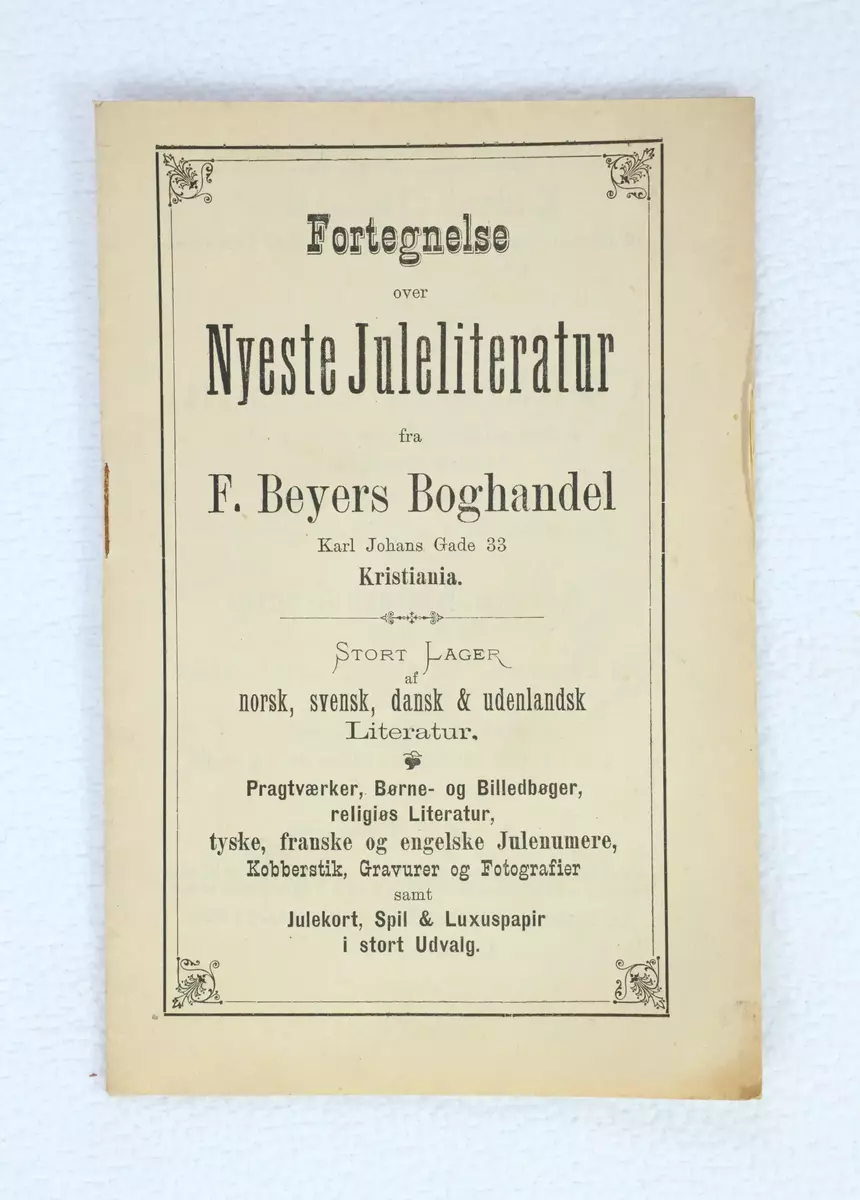 Fortegnelse
over
Nyeste Juleliteratur
fra
F. Beyers Boghandel
Karl Johans Gade 33
Kristiania.

Stort Lager
af
norsk, svensk, dansk & udenlandsk
Literatur.

Pragtværker, Børne- og Billedbøger,
religiøs Literatur,
tyske, franske og engelske Julenumere,
Kobberstik, Gravurer og Fotografier
samt
Julekort, Spil & Luxuspapir
i stort Udvalg.